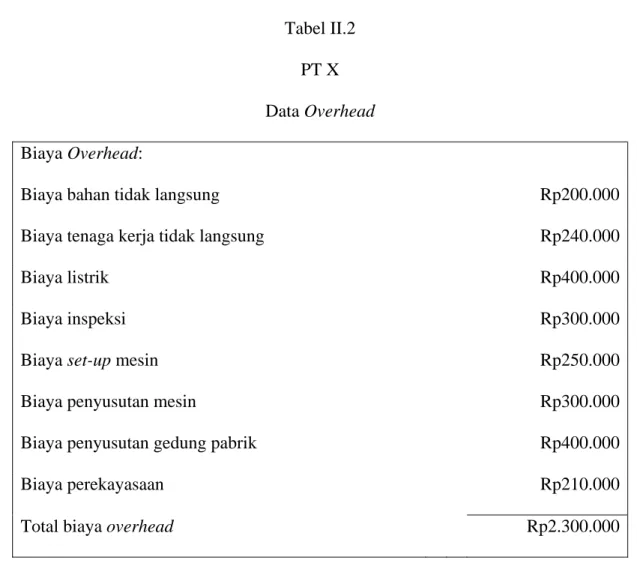 Tabel II.2

PT X

Data Overhead

| Biaya Overhead: | |
|---|---|
| Biaya bahan tidak langsung | Rp200.000 |
| Biaya tenaga kerja tidak langsung | Rp240.000 |
| Biaya listrik | Rp400.000 |
| Biaya inspeksi | Rp300.000 |
| Biaya set-up mesin | Rp250.000 |
| Biaya penyusutan mesin | Rp300.000 |
| Biaya penyusutan gedung pabrik | Rp400.000 |
| Biaya perekayasaan | Rp210.000 |
| Total biaya overhead | Rp2.300.000 |